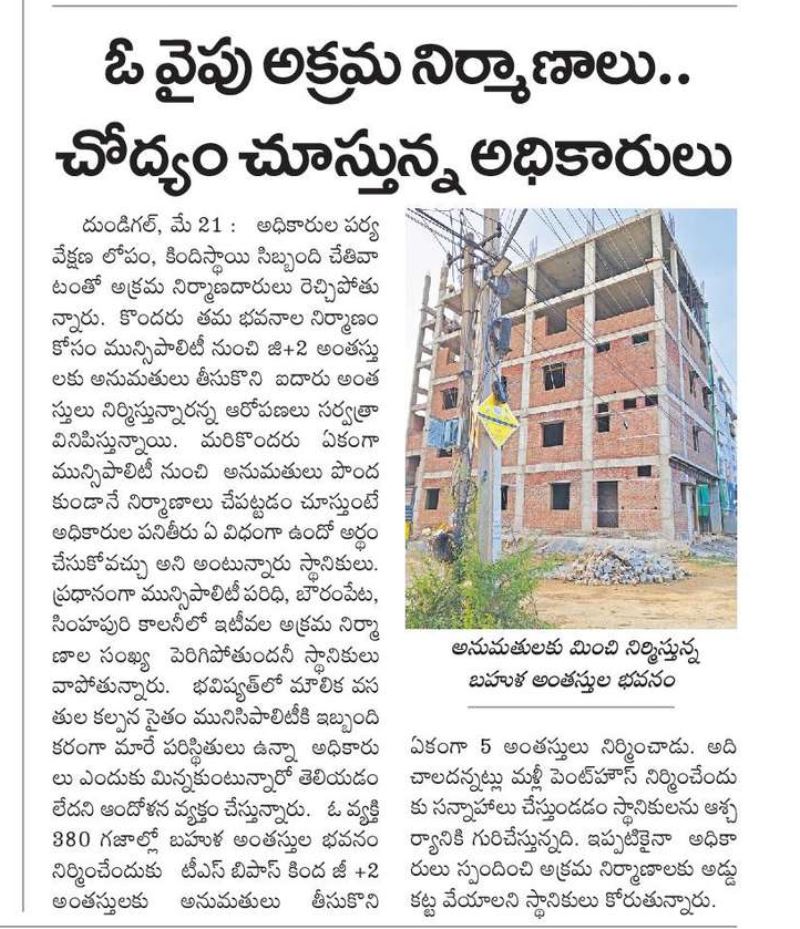 ఓ వైపు అక్రమ నిర్మాణాలు..
చోద్యం చూస్తున్న అధికారులు

దుండిగల్, మే 21 : అధికారుల పర్యవేక్షణ లోపం, కిందిస్థాయి సిబ్బంది చేతివాటంతో అక్రమ నిర్మాణదారులు రెచ్చిపోతున్నారు. కొందరు తమ భవనాల నిర్మాణం కోసం మున్సిపాలిటీ నుంచి జి+2 అంతస్తులకు అనుమతులు తీసుకొని ఐదారు అంతస్తులు నిర్మిస్తున్నారన్న ఆరోపణలు సర్వత్రా వినిపిస్తున్నాయి. మరికొందరు ఏకంగా మున్సిపాలిటీ నుంచి అనుమతులు పొందకుండానే నిర్మాణాలు చేపట్టడం చూస్తుంటే అధికారుల పనితీరు ఏ విధంగా ఉందో అర్థం చేసుకోవచ్చు అని అంటున్నారు స్థానికులు. ప్రధానంగా మున్సిపాలిటీ పరిధి, బౌరంపేట, సింహపురి కాలనీలో ఇటీవల అక్రమ నిర్మాణాల సంఖ్య పెరిగిపోతుందనీ స్థానికులు వాపోతున్నారు. భవిష్యత్‌లో మౌలిక వసతుల కల్పన సైతం మునిసిపాలిటీకి ఇబ్బందికరంగా మారే పరిస్థితులు ఉన్నా అధికారులు ఎందుకు మిన్నకుంటున్నారో తెలియడం లేదని ఆందోళన వ్యక్తం చేస్తున్నారు. ఓ వ్యక్తి 380 గజాల్లో బహుళ అంతస్తుల భవనం నిర్మించేందుకు టీఎస్ బిపాస్ కింద జీ +2 అంతస్తులకు అనుమతులు తీసుకొని

అనుమతులకు మించి నిర్మిస్తున్న బహుళ అంతస్తుల భవనం

ఏకంగా 5 అంతస్తులు నిర్మించాడు. అది చాలదన్నట్లు మళ్లీ పెంట్‌హౌస్ నిర్మించేందుకు సన్నాహాలు చేస్తుండడం స్థానికులను ఆశ్చర్యానికి గురిచేస్తున్నది. ఇప్పటికైనా అధికారులు స్పందించి అక్రమ నిర్మాణాలకు అడ్డుకట్ట వేయాలని స్థానికులు కోరుతున్నారు.